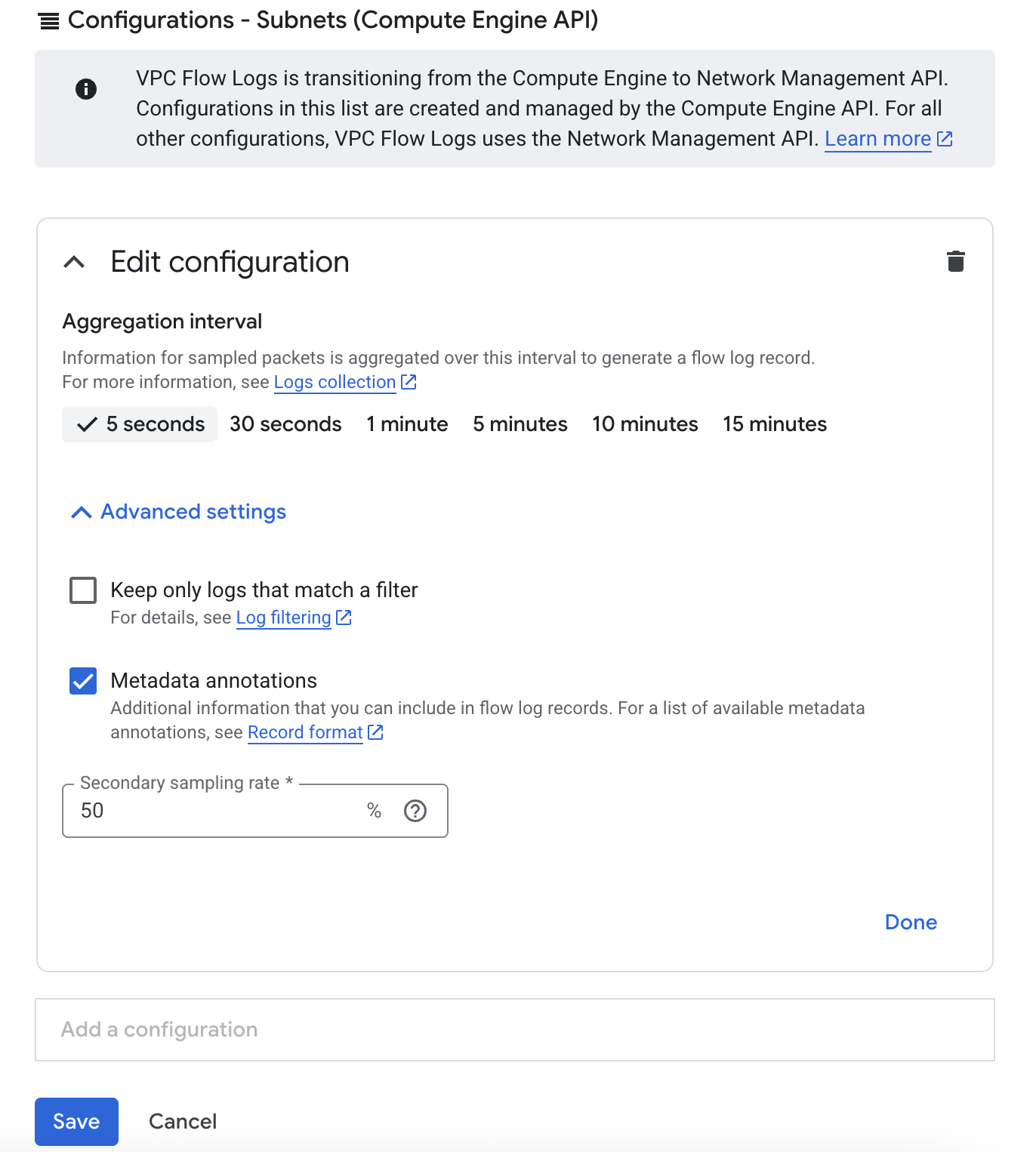 Configurations - Subnets (Compute Engine API)

VPC Flow Logs is transitioning from the Compute Engine to Network Management API. Configurations in this list are created and managed by the Compute Engine API. For all other configurations, VPC Flow Logs uses the Network Management API. Learn more

Edit configuration

Aggregation interval

Information for sampled packets is aggregated over this interval to generate a flow log record. For more information, see Logs collection

5 seconds 30 seconds 1 minute 5 minutes 10 minutes 15 minutes

Advanced settings

Keep only logs that match a filter
For details, see Log filtering

Metadata annotations
Additional information that you can include in flow log records. For a list of available metadata annotations, see Record format

Secondary sampling rate *
50 %

Done

Add a configuration

Save Cancel